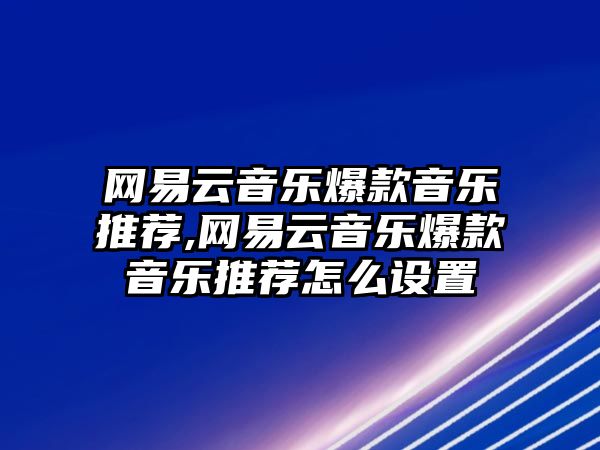 网易云音乐爆款音乐推荐,网易云音乐爆款音乐推荐怎么设置